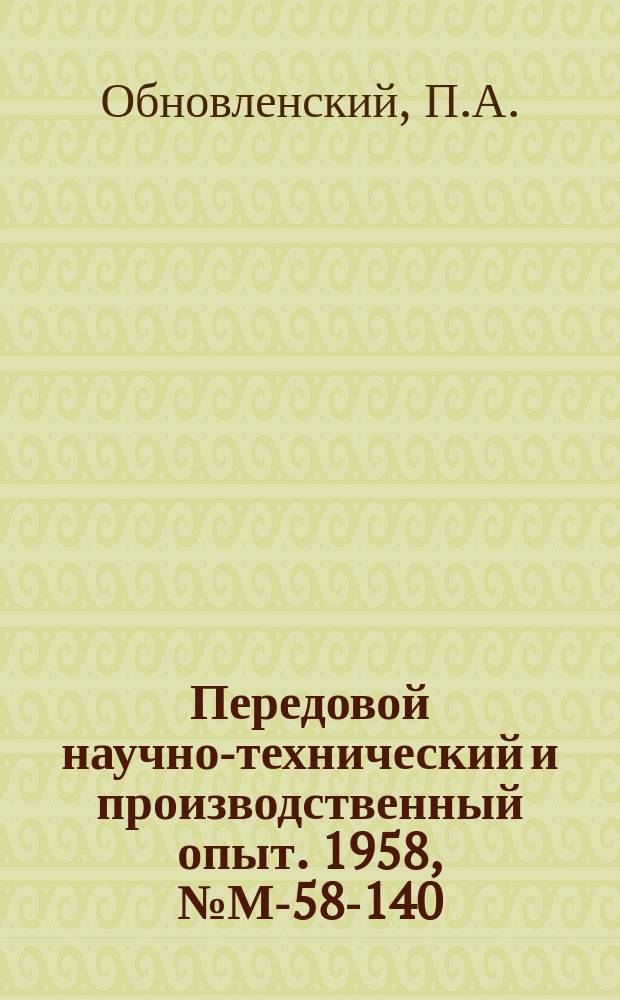 Обновленский, П.А.

Передовой научно-технический и производственный опыт. 1958, №М-58-140